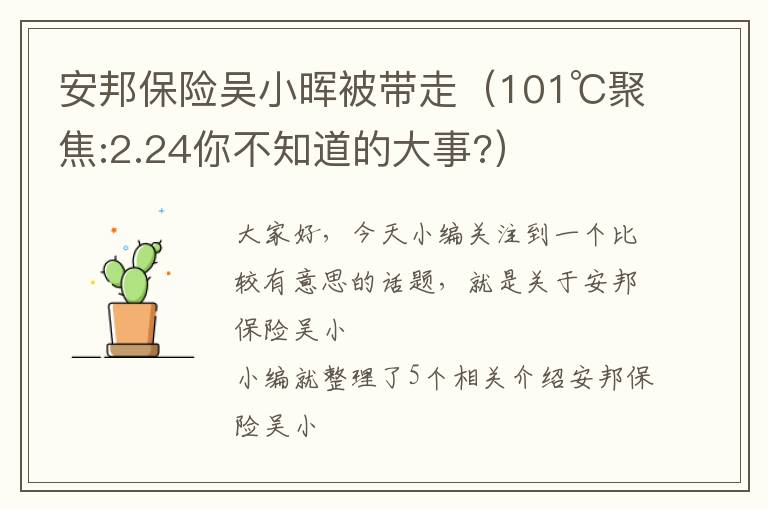 安邦保险吴小晖被带走（101℃聚焦:2.24你不知道的大事?）

大家好，今天小编关注到一个比较有意思的话题，就是关于安邦保险吴小

小编就整理了5个相关介绍安邦保险吴小